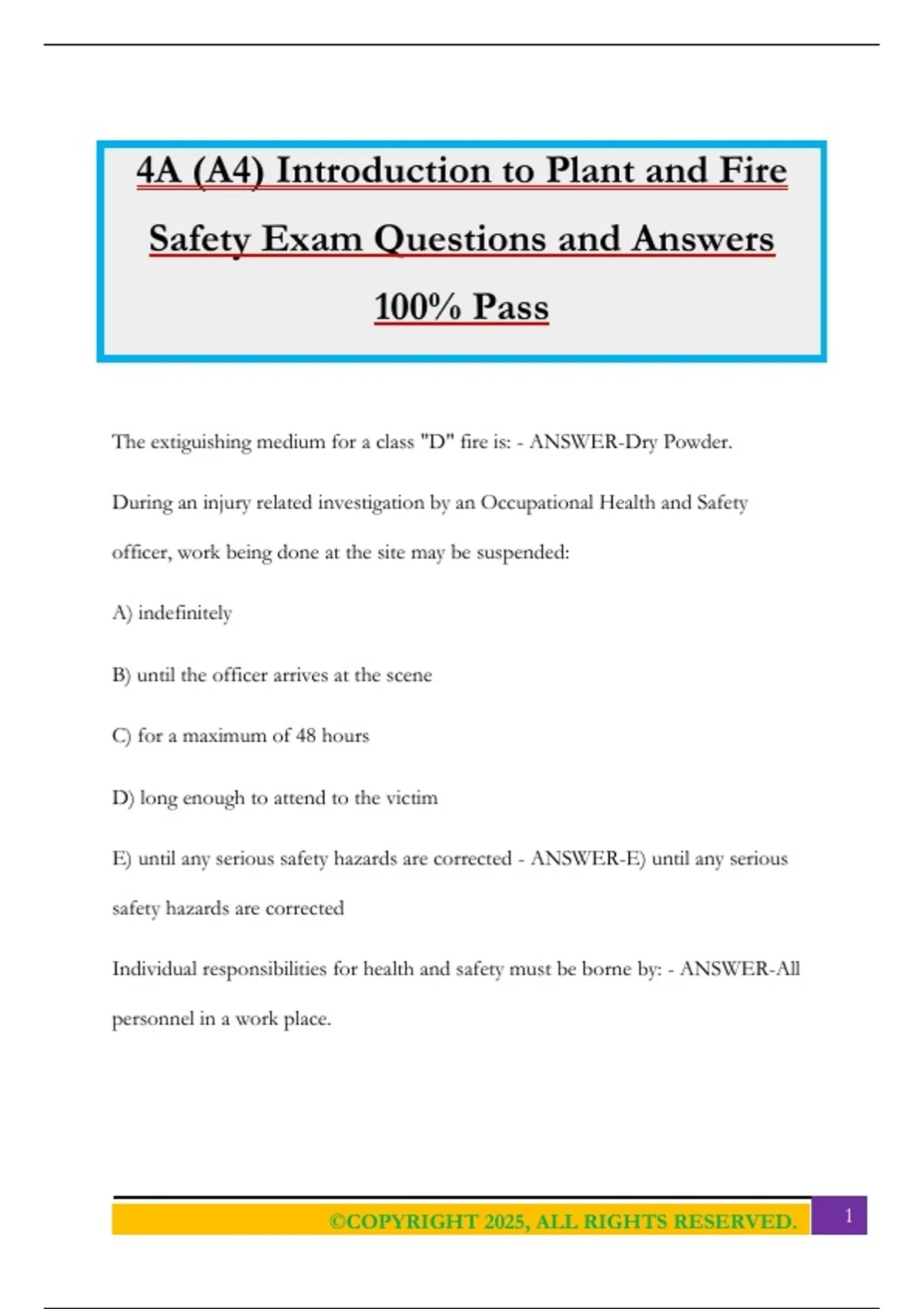 4A (A4) Introduction to Plant and Fire Safety Exam Questions and Answers 100% Pass

The extiguishing medium for a class "D" fire is: - ANSWER-Dry Powder.

During an injury related investigation by an Occupational Health and Safety officer, work being done at the site may be suspended:

A) indefinitely

B) until the officer arrives at the scene

C) for a maximum of 48 hours

D) long enough to attend to the victim

E) until any serious safety hazards are corrected - ANSWER-E) until any serious safety hazards are corrected

Individual responsibilities for health and safety must be borne by: - ANSWER-All personnel in a work place.

©COPYRIGHT 2025, ALL RIGHTS RESERVED.

1